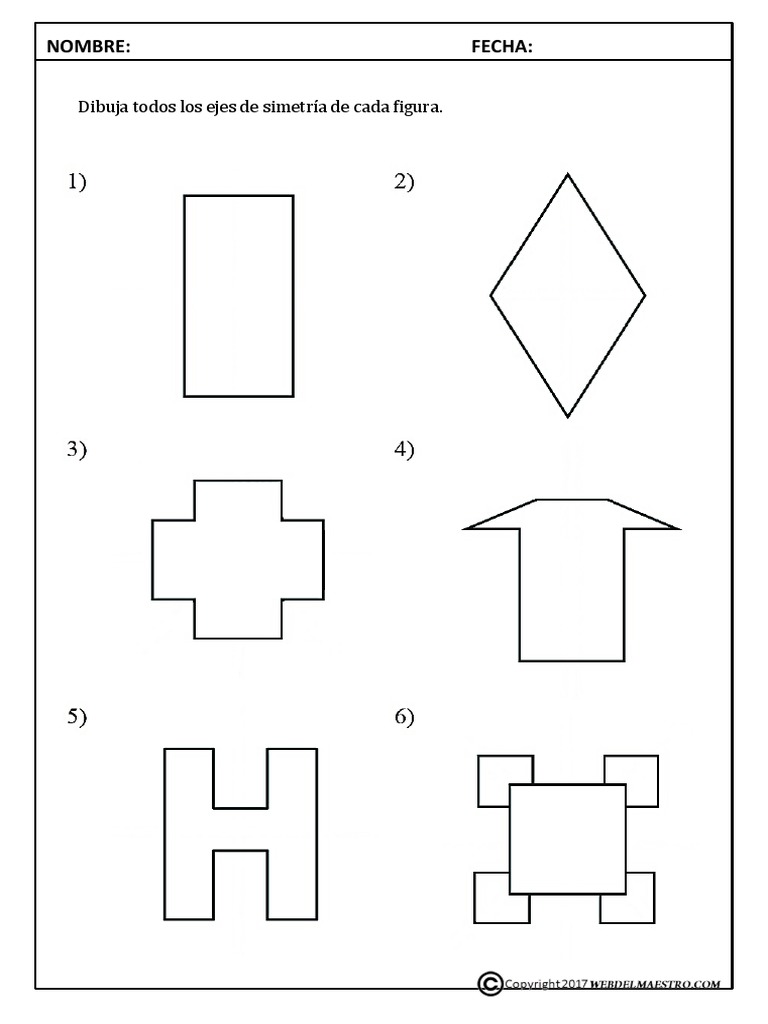 NOMBRE: FECHA:

Dibuja todos los ejes de simetría de cada figura.

1)

2)

3)

4)

5)

6)

© Copyright2017 WEBDELMAESTRO.COM